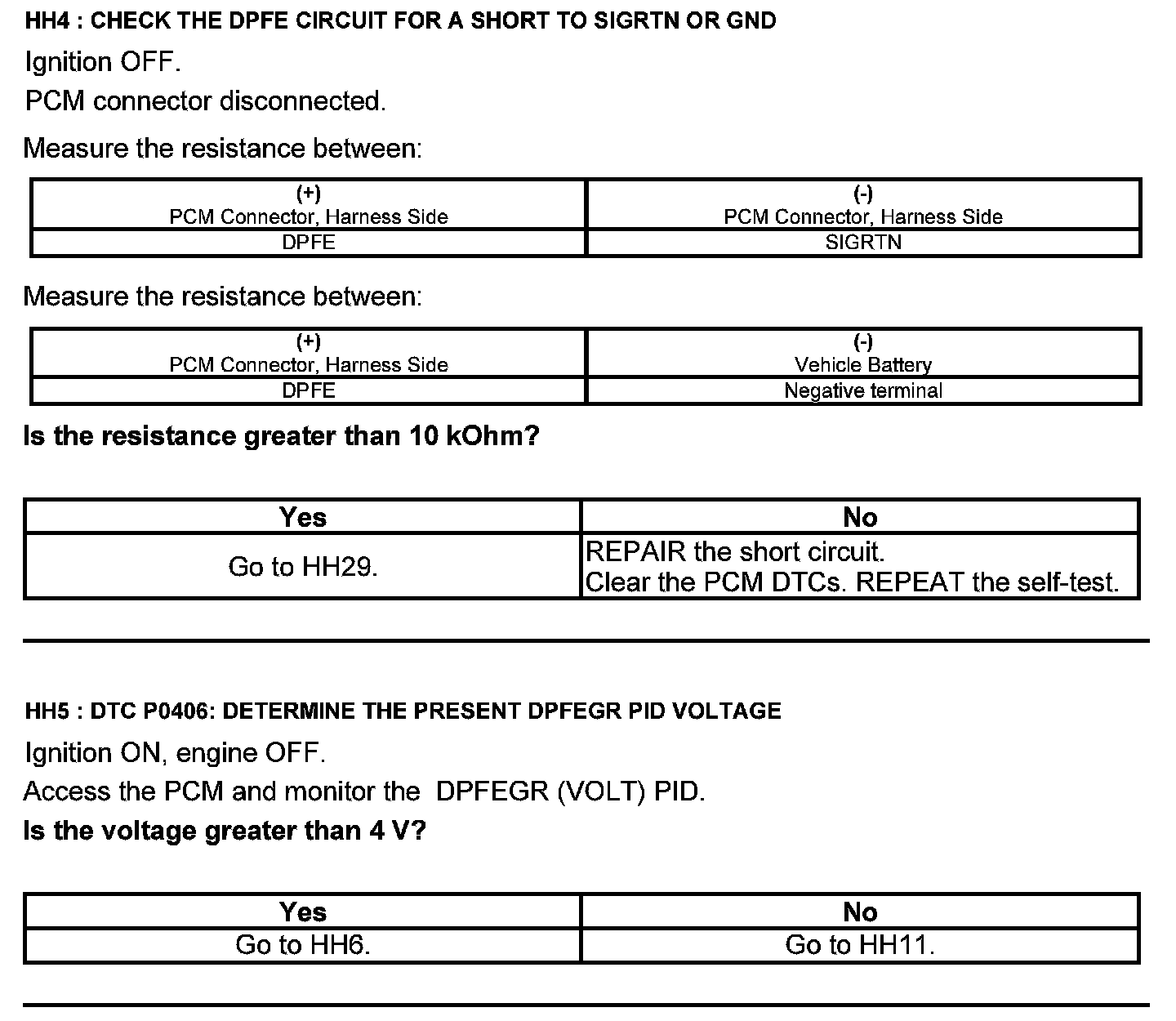 HH4 : CHECK THE DPFE CIRCUIT FOR A SHORT TO SIGRTN OR GND

Ignition OFF.

PCM connector disconnected.

Measure the resistance between:

| (+) PCM Connector, Harness Side | (-) PCM Connector, Harness Side |
|---|---|
| DPFE | SIGRTN |

Measure the resistance between:

| (+) PCM Connector, Harness Side | (-) Vehicle Battery |
|---|---|
| DPFE | Negative terminal |

Is the resistance greater than 10 kOhm?

| Yes | No |
|---|---|
| Go to HH29. | REPAIR the short circuit. Clear the PCM DTCs. REPEAT the self-test. |

HH5 : DTC P0406: DETERMINE THE PRESENT DPFEGR PID VOLTAGE

Ignition ON, engine OFF.

Access the PCM and monitor the DPFEGR (VOLT) PID.

Is the voltage greater than 4 V?

| Yes | No |
|---|---|
| Go to HH6. | Go to HH11. |